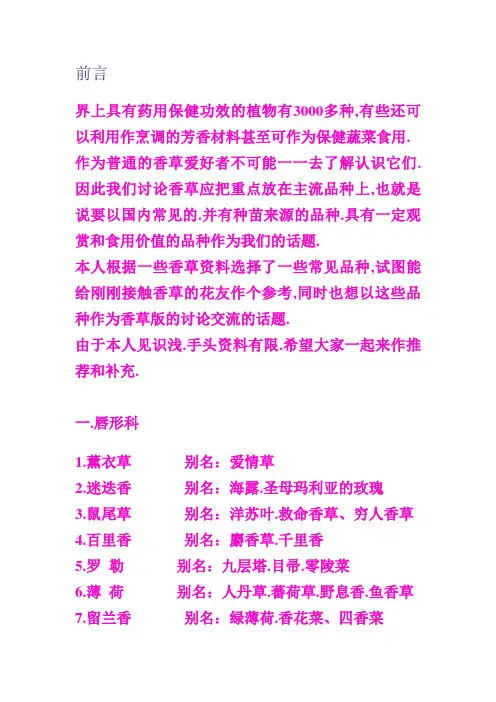 前言

界上具有药用保健功效的植物有3000多种,有些还可以利用作烹调的芳香材料甚至可作为保健蔬菜食用.
作为普通的香草爱好者不可能一一去了解认识它们.
因此我们讨论香草应把重点放在主流品种上,也就是说要以国内常见的.并有种苗来源的品种.具有一定观赏和食用价值的品种作为我们的话题.
本人根据一些香草资料选择了一些常见品种,试图能给刚刚接触香草的花友作个参考,同时也想以这些品种作为香草版的讨论交流的话题.
由于本人见识浅.手头资料有限.希望大家一起来作推荐和补充.

一.唇形科

1.薰衣草　　别名：爱情草
2.迷迭香　　别名：海露.圣母玛利亚的玫瑰
3.鼠尾草　　别名：洋苏叶.救命香草、穷人香草
4.百里香　　别名：麝香草.千里香
5.罗　勒　　别名：九层塔.目帚.零陵菜
6.薄　荷　　别名：人丹草.蕃荷草.野息香.鱼香草
7.留兰香　　别名：绿薄荷.香花菜、四香菜